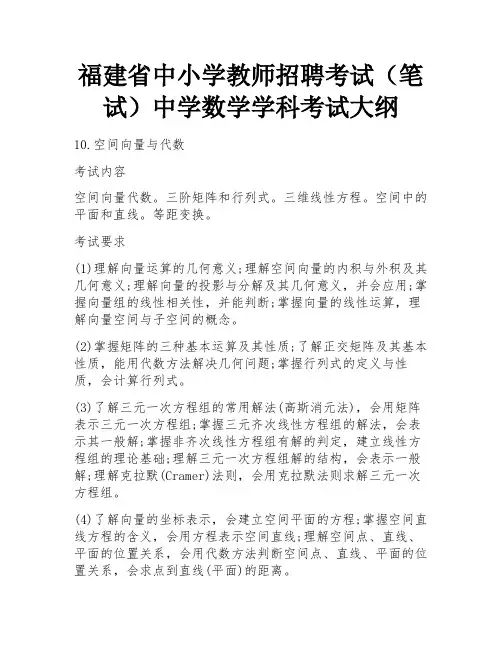 福建省中小学教师招聘考试（笔试）中学数学学科考试大纲

10.空间向量与代数

考试内容

空间向量代数。三阶矩阵和行列式。三维线性方程。空间中的平面和直线。等距变换。

考试要求

(1)理解向量运算的几何意义;理解空间向量的内积与外积及其几何意义;理解向量的投影与分解及其几何意义，并会应用;掌握向量组的线性相关性，并能判断;掌握向量的线性运算，理解向量空间与子空间的概念。

(2)掌握矩阵的三种基本运算及其性质;了解正交矩阵及其基本性质，能用代数方法解决几何问题;掌握行列式的定义与性质，会计算行列式。

(3)了解三元一次方程组的常用解法(高斯消元法)，会用矩阵表示三元一次方程组;掌握三元齐次线性方程组的解法，会表示其一般解;掌握非齐次线性方程组有解的判定，建立线性方程组的理论基础;理解三元一次方程组解的结构，会表示一般解;理解克拉默(Cramer)法则，会用克拉默法则求解三元一次方程组。

(4)了解向量的坐标表示，会建立空间平面的方程;掌握空间直线方程的含义，会用方程表示空间直线;理解空间点、直线、平面的位置关系，会用代数方法判断空间点、直线、平面的位置关系，会求点到直线(平面)的距离。